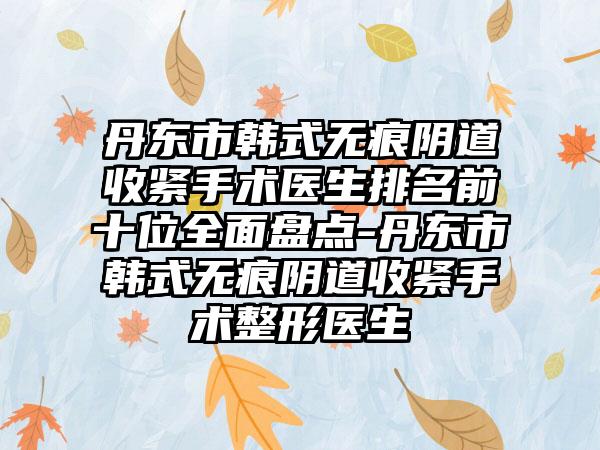 丹东市韩式无痕阴道收紧手术医生排名前十位全面盘点-丹东市韩式无痕阴道收紧手术整形医生